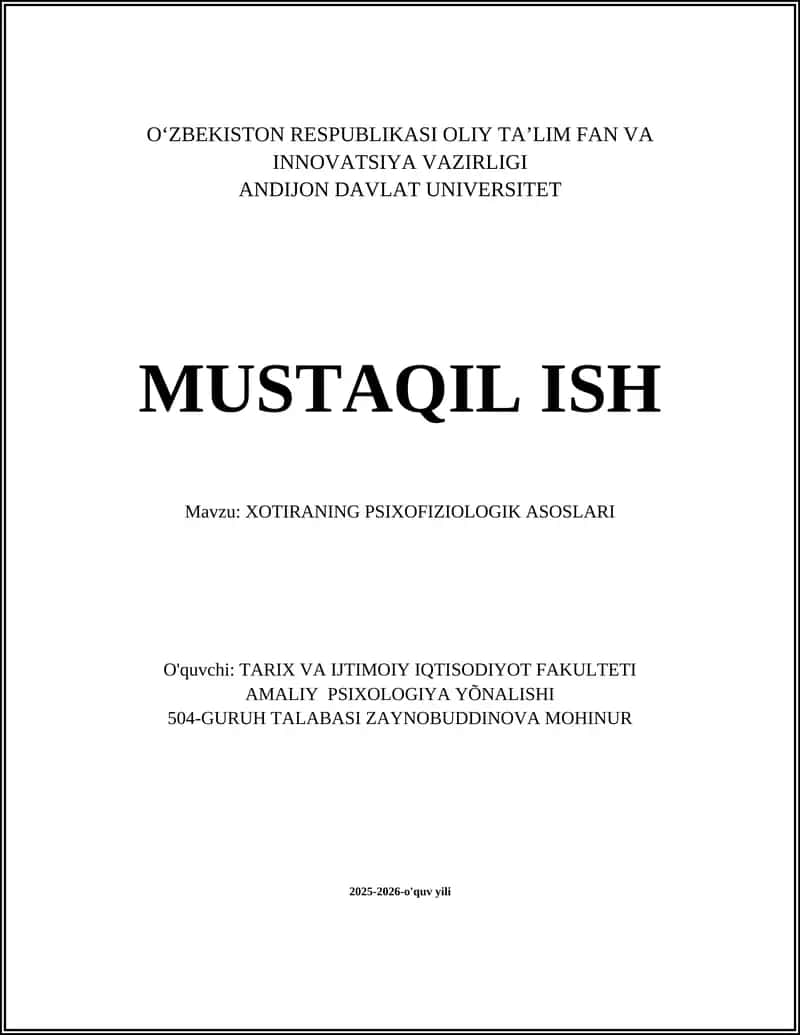 O‘ZBEKISTON RESPUBLIKASI OLIY TA’LIM FAN VA INNOVATSIYA VAZIRLIGI
ANDIJON DAVLAT UNIVERSITET

MUSTAQIL ISH

Mavzu: XOTIRANING PSIXOFIZIOLOGIK ASOSLARI

O'quvchi: TARIX VA IJTIMOIY IQTISODIYOT FAKULTETI
AMALIY PSIXOLOGIYA YÕNALISHI
504-GURUH TALABASI ZAYNOBUDDINOVA MOHINUR

2025-2026-o'quv yili